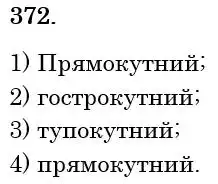 372.

1) Прямокутний;
2) гострокутний;
3) тупокутний;
4) прямокутний.